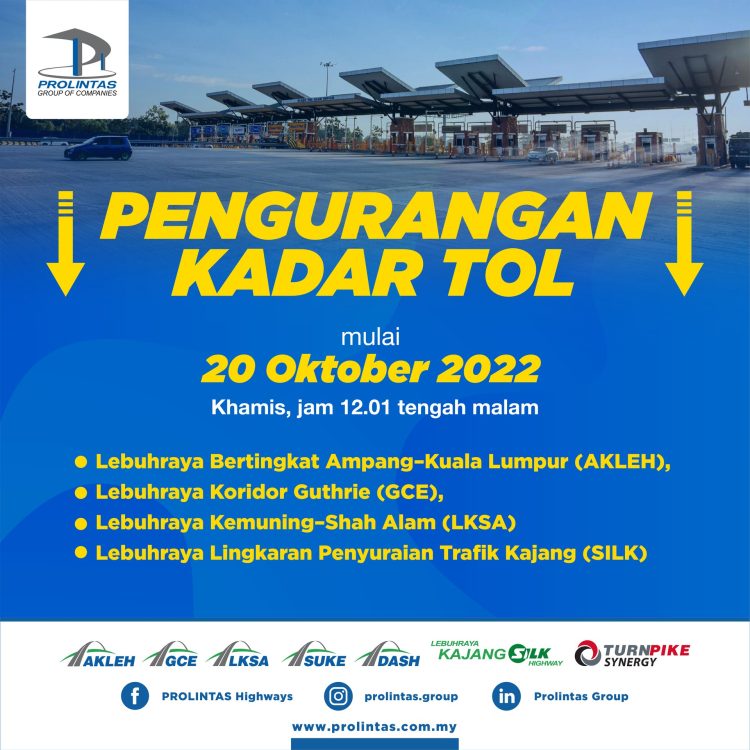 PROLINTAS
GROUP OF COMPANIES

PENGURANGAN
KADAR TOL

mulai
20 Oktober 2022
Khamis, jam 12.01 tengah malam

• Lebuhraya Bertingkat Ampang-Kuala Lumpur (AKLEH),
• Lebuhraya Koridor Guthrie (GCE),
• Lebuhraya Kemuning-Shah Alam (LKSA)
• Lebuhraya Lingkaran Penyuraian Trafik Kajang (SILK)

AKLEH GCE LKSA SUKE DASH LEBUHRAYA KAJANG SILK HIGHWAY TURNPIKE SYNERGY

PROLINTAS Highways prolintas.group Prolintas Group

www.prolintas.com.my